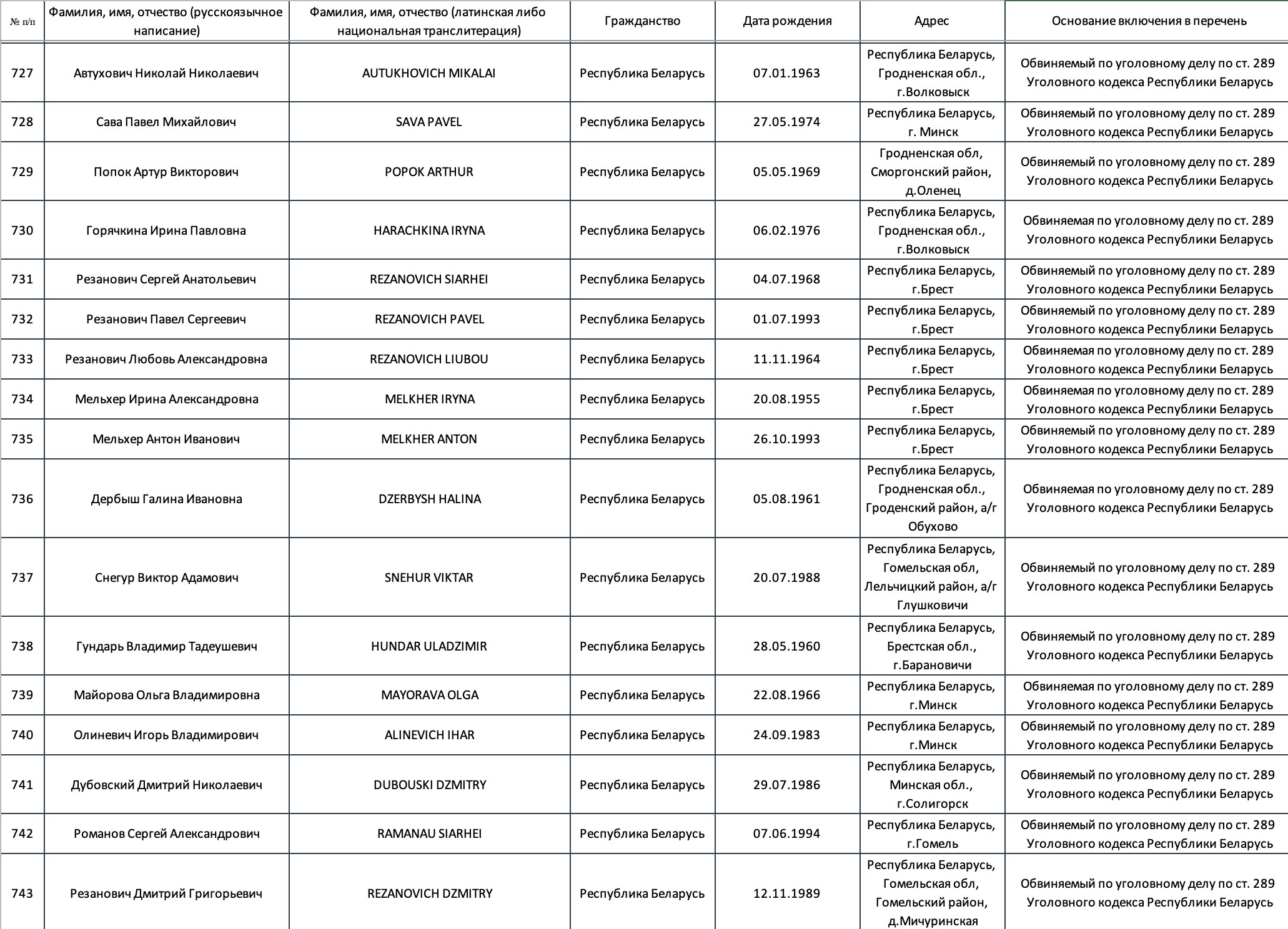 | № п/п | Фамилия, имя, отчество (русскоязычное написание) | Фамилия, имя, отчество (латинская либо национальная транслитерация) | Гражданство | Дата рождения | Адрес | Основание включения в перечень |
|---|---|---|---|---|---|---|
| 727 | Автухович Николай Николаевич | AUTUKHOVICH MIKALAI | Республика Беларусь | 07.01.1963 | Республика Беларусь, Гродненская обл., г.Волковыск | Обвиняемый по уголовному делу по ст. 289 Уголовного кодекса Республики Беларусь |
| 728 | Сава Павел Михайлович | SAVA PAVEL | Республика Беларусь | 27.05.1974 | Республика Беларусь, г. Минск | Обвиняемый по уголовному делу по ст. 289 Уголовного кодекса Республики Беларусь |
| 729 | Попок Артур Викторович | POPOK ARTHUR | Республика Беларусь | 05.05.1969 | Гродненская обл, Сморгонский район, д.Оленец | Обвиняемый по уголовному делу по ст. 289 Уголовного кодекса Республики Беларусь |
| 730 | Горячкина Ирина Павловна | HARACHKINA IRYNA | Республика Беларусь | 06.02.1976 | Республика Беларусь, Гродненская обл., г.Волковыск | Обвиняемая по уголовному делу по ст. 289 Уголовного кодекса Республики Беларусь |
| 731 | Резанович Сергей Анатольевич | REZANOVICH SIARHEI | Республика Беларусь | 04.07.1968 | Республика Беларусь, г.Брест | Обвиняемый по уголовному делу по ст. 289 Уголовного кодекса Республики Беларусь |
| 732 | Резанович Павел Сергеевич | REZANOVICH PAVEL | Республика Беларусь | 01.07.1993 | Республика Беларусь, г.Брест | Обвиняемый по уголовному делу по ст. 289 Уголовного кодекса Республики Беларусь |
| 733 | Резанович Любовь Александровна | REZANOVICH LIUBOU | Республика Беларусь | 11.11.1964 | Республика Беларусь, г.Брест | Обвиняемая по уголовному делу по ст. 289 Уголовного кодекса Республики Беларусь |
| 734 | Мельхер Ирина Александровна | MELKHER IRYNA | Республика Беларусь | 20.08.1955 | Республика Беларусь, г.Брест | Обвиняемая по уголовному делу по ст. 289 Уголовного кодекса Республики Беларусь |
| 735 | Мельхер Антон Иванович | MELKHER ANTON | Республика Беларусь | 26.10.1993 | Республика Беларусь, г.Брест | Обвиняемый по уголовному делу по ст. 289 Уголовного кодекса Республики Беларусь |
| 736 | Дербыш Галина Ивановна | DZERBYSH HALINA | Республика Беларусь | 05.08.1961 | Республика Беларусь, Гродненская обл., Гроденский район, а/г Обухово | Обвиняемая по уголовному делу по ст. 289 Уголовного кодекса Республики Беларусь |
| 737 | Снегур Виктор Адамович | SNEHUR VIKTAR | Республика Беларусь | 20.07.1988 | Республика Беларусь, Гомельская обл, Лельчицкий район, а/г Глушковичи | Обвиняемый по уголовному делу по ст. 289 Уголовного кодекса Республики Беларусь |
| 738 | Гундарь Владимир Тадеушевич | HUNDAR ULADZIMIR | Республика Беларусь | 28.05.1960 | Республика Беларусь, Брестская обл., г.Барановичи | Обвиняемый по уголовному делу по ст. 289 Уголовного кодекса Республики Беларусь |
| 739 | Майорова Ольга Владимировна | MAYORAVA OLGA | Республика Беларусь | 22.08.1966 | Республика Беларусь, г.Минск | Обвиняемая по уголовному делу по ст. 289 Уголовного кодекса Республики Беларусь |
| 740 | Олиневич Игорь Владимирович | ALINEVICH IHAR | Республика Беларусь | 24.09.1983 | Республика Беларусь, г.Минск | Обвиняемый по уголовному делу по ст. 289 Уголовного кодекса Республики Беларусь |
| 741 | Дубовский Дмитрий Николаевич | DUBOUSKI DZMITRY | Республика Беларусь | 29.07.1986 | Республика Беларусь, Минская обл., г.Солигорск | Обвиняемый по уголовному делу по ст. 289 Уголовного кодекса Республики Беларусь |
| 742 | Романов Сергей Александрович | RAMANAU SIARHEI | Республика Беларусь | 07.06.1994 | Республика Беларусь, г.Гомель | Обвиняемый по уголовному делу по ст. 289 Уголовного кодекса Республики Беларусь |
| 743 | Резанович Дмитрий Григорьевич | REZANOVICH DZMITRY | Республика Беларусь | 12.11.1989 | Республика Беларусь, Гомельская обл, Гомельский район, д.Мичуринская | Обвиняемый по уголовному делу по ст. 289 Уголовного кодекса Республики Беларусь |